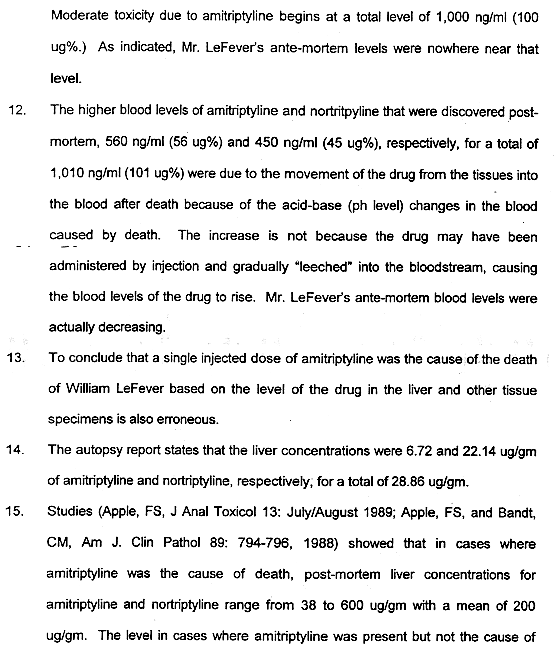 Moderate toxicity due to amitriptyline begins at a total level of 1,000 ng/ml (100 ug%.) As indicated, Mr. LeFever's ante-mortem levels were nowhere near that level.

12. The higher blood levels of amitriptyline and nortritpyline that were discovered post-mortem, 560 ng/ml (56 ug%) and 450 ng/ml (45 ug%), respectively, for a total of 1,010 ng/ml (101 ug%) were due to the movement of the drug from the tissues into the blood after death because of the acid-base (ph level) changes in the blood caused by death. The increase is not because the drug may have been administered by injection and gradually "leeched" into the bloodstream, causing the blood levels of the drug to rise. Mr. LeFever's ante-mortem blood levels were actually decreasing.

13. To conclude that a single injected dose of amitriptyline was the cause of the death of William LeFever based on the level of the drug in the liver and other tissue specimens is also erroneous.

14. The autopsy report states that the liver concentrations were 6.72 and 22.14 ug/gm of amitriptyline and nortriptyline, respectively, for a total of 28.86 ug/gm.

15. Studies (Apple, FS, J Anal Toxicol 13: July/August 1989; Apple, FS, and Bandt, CM, Am J. Clin Pathol 89: 794-796, 1988) showed that in cases where amitriptyline was the cause of death, post-mortem liver concentrations for amitriptyline and nortriptyline range from 38 to 600 ug/gm with a mean of 200 ug/gm. The level in cases where amitriptyline was present but not the cause of